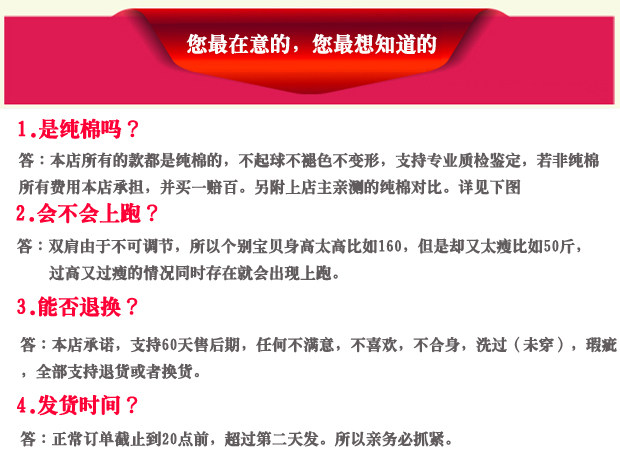 您最在意的，您最想知道的

1.是纯棉吗？

答：本店所有的款都是纯棉的，不起球不褪色不变形，支持专业质检鉴定，若非纯棉所有费用本店承担，并买一赔百。另附上店主亲测的纯棉对比。详见下图

2.会不会上跑？

答：双肩由于不可调节，所以个别宝贝身高太高比如160，但是却又太瘦比如50斤，过高又过瘦的情况同时存在就会出现上跑。

3.能否退换？

答：本店承诺，支持60天售后期，任何不满意，不喜欢，不合身，洗过（未穿），瑕疵，全部支持退货或者换货。

4.发货时间？

答：正常订单截止到20点前，超过第二天发。所以亲务必抓紧。